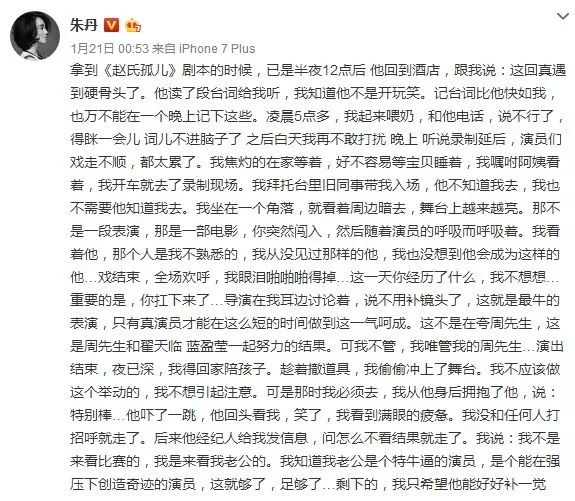 朱丹

1月21日 00:53 来自 iPhone 7 Plus

拿到《赵氏孤儿》剧本的时候，已是半夜12点后 他回到酒店，跟我说：这回真遇到硬骨头了。他读了段台词给我听，我知道他不是开玩笑。记台词比他快如我，也万不能在一个晚上记下这些。凌晨5点多，我起来喂奶，和他电话，说不行了，得眯一会儿 词儿不进脑子了 之后白天我再不敢打扰 晚上 听说录制延后，演员们戏走不顺，都太累了。我焦灼的在家等着，好不容易等宝贝睡着，我嘱咐阿姨看着，我开车就去了录制现场。我拜托台里旧同事带我入场，他不知道我去，我也不需要他知道我去。我坐在一个角落，就看着周边暗去，舞台上越来越亮。那不是一段表演，那是一部电影，你突然闯入，然后随着演员的呼吸而呼吸着。我看着他，那个人是我不熟悉的，我从没见过那样的他，我也没想到他会成为这样的他…戏结束，全场欢呼，我眼泪啪啪啪得掉…这一天你经历了什么，我不想想…重要的是，你扛下来了…导演在我耳边讨论着，说不用补镜头了，这就是最牛的表演，只有真演员才能在这么短的时间做到这一气呵成。这不是在夸周先生，这是周先生和翟天临 蓝盈莹一起努力的结果。可我不管，我唯管我的周先生…演出结束，夜已深，我得回家陪孩子。趁着撤道具，我偷偷冲上了舞台。我不应该做这个举动的，我不想引起注意。可是那时我必须去，我从他身后拥抱了他，说：特别棒…他吓了一跳，他回头看我，笑了，我看到满眼的疲惫。我没和任何人打招呼就走了。后来他经纪人给我发信息，问怎么不看结果就走了。我说：我不是来看比赛的，我是来看我老公的。我知道我老公是个特牛逼的演员，是个能在强压下创造奇迹的演员，这就够了，足够了…剩下的，我只希望他能好好补一觉